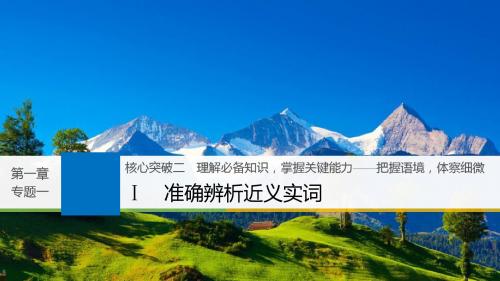 第一章
专题一

核心突破二　理解必备知识，掌握关键能力——把握语境，体察细微

Ⅰ　准确辨析近义实词